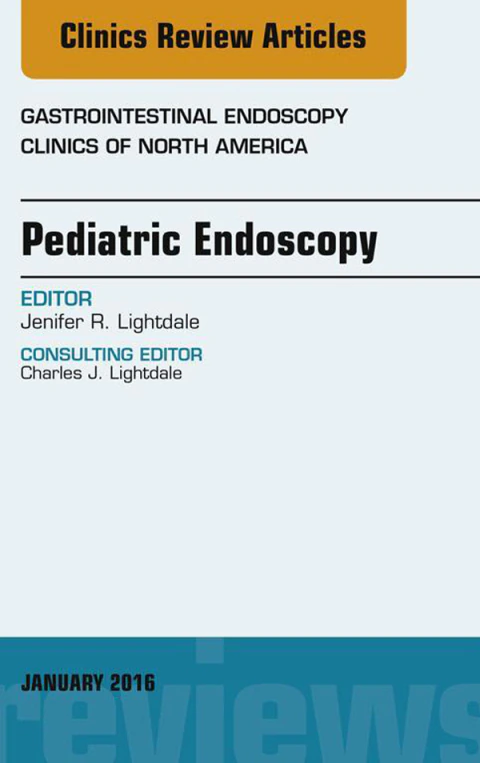 Clinics Review Articles

GASTROINTESTINAL ENDOSCOPY
CLINICS OF NORTH AMERICA

Pediatric Endoscopy

EDITOR
Jenifer R. Lightdale

CONSULTING EDITOR
Charles J. Lightdale

JANUARY 2016

reviews